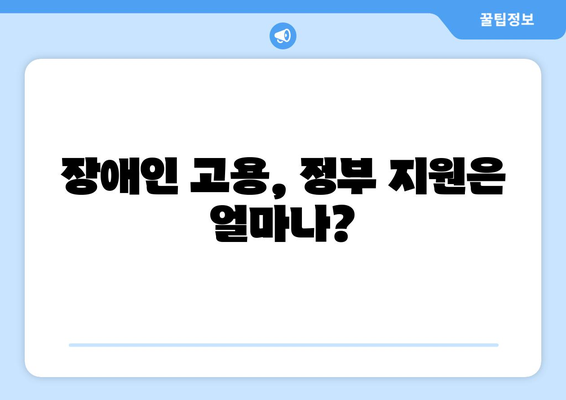 꿀팁정보

장애인 고용, 정부 지원은 얼마나?